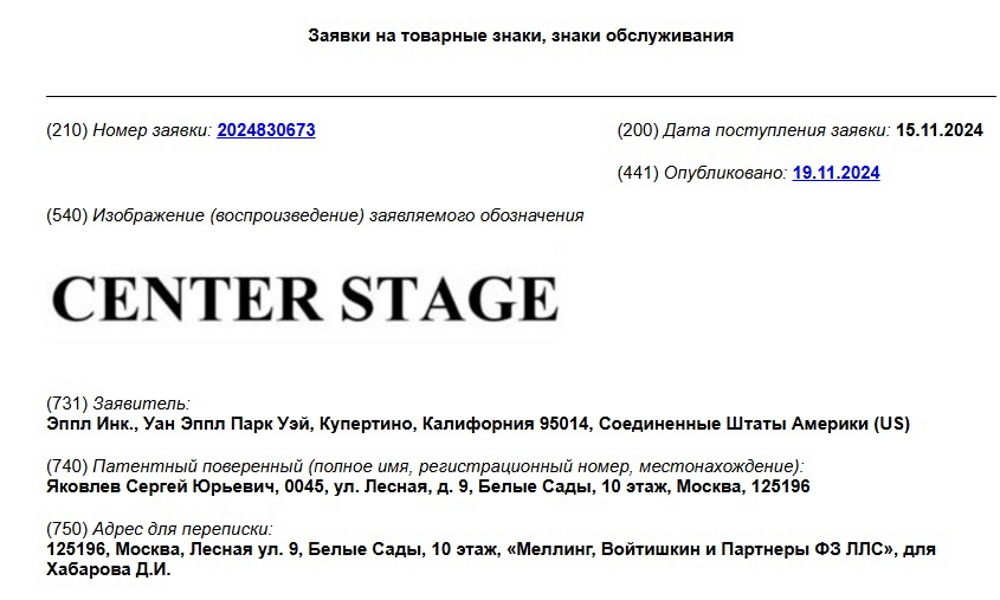 Заявки на товарные знаки, знаки обслуживания

(210) Номер заявки: 2024830673

(200) Дата поступления заявки: 15.11.2024

(441) Опубликовано: 19.11.2024

(540) Изображение (воспроизведение) заявляемого обозначения

CENTER STAGE

(731) Заявитель:
Эппл Инк., Уан Эппл Парк Уэй, Купертино, Калифорния 95014, Соединенные Штаты Америки (US)

(740) Патентный поверенный (полное имя, регистрационный номер, местонахождение):
Яковлев Сергей Юрьевич, 0045, ул. Лесная, д. 9, Белые Сады, 10 этаж, Москва, 125196

(750) Адрес для переписки:
125196, Москва, Лесная ул. 9, Белые Сады, 10 этаж, «Меллинг, Войтишкин и Партнеры ФЗ ЛЛС», для Хабарова Д.И.